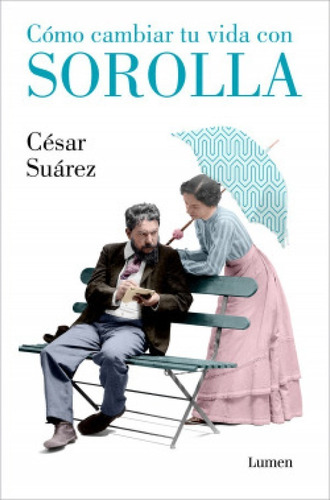 Cómo cambiar tu vida con
SOROLLA

César
Suárez

Lumen